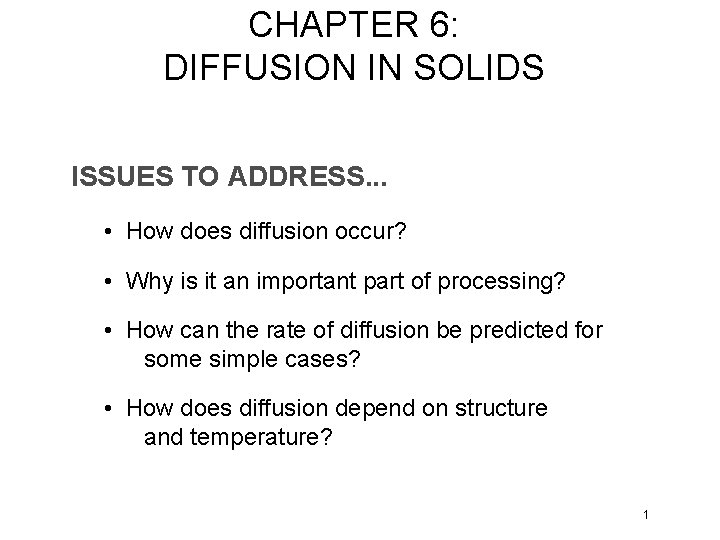 CHAPTER 6:
DIFFUSION IN SOLIDS

ISSUES TO ADDRESS...

• How does diffusion occur?

• Why is it an important part of processing?

• How can the rate of diffusion be predicted for some simple cases?

• How does diffusion depend on structure and temperature?

1